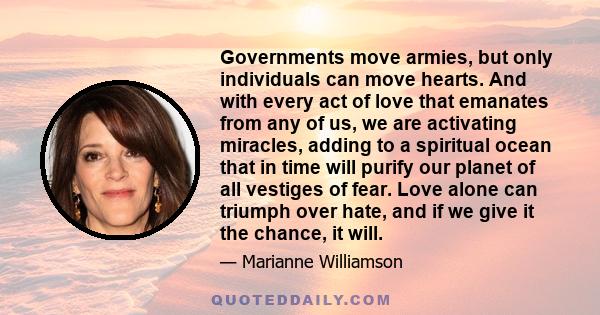 Governments move armies, but only individuals can move hearts. And with every act of love that emanates from any of us, we are activating miracles, adding to a spiritual ocean that in time will purify our planet of all vestiges of fear. Love alone can triumph over hate, and if we give it the chance, it will.

— Marianne Williamson

QUOTEDDAILY.COM